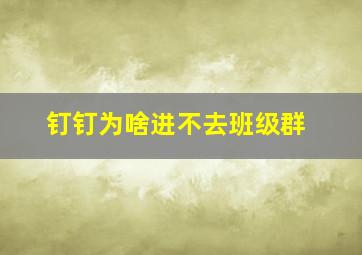 钉钉为啥进不去班级群